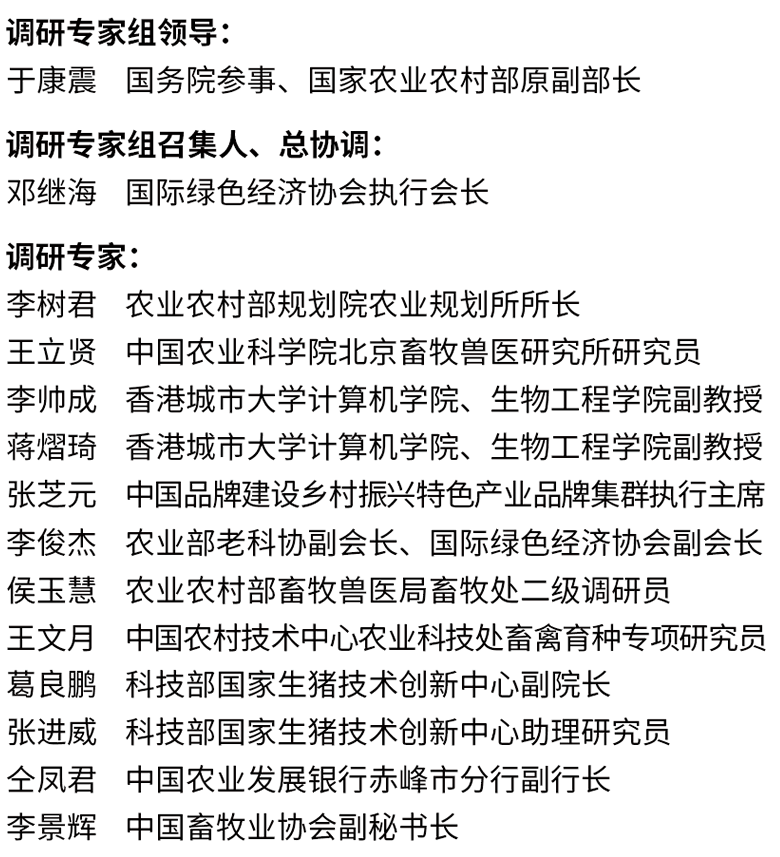 调研专家组领导：
于康震　国务院参事、国家农业农村部原副部长

调研专家组召集人、总协调：
邓继海　国际绿色经济协会执行会长

调研专家：
李树君　农业农村部规划院农业规划所所长
王立贤　中国农业科学院北京畜牧兽医研究所研究员
李帅成　香港城市大学计算机学院、生物工程学院副教授
蒋熠琦　香港城市大学计算机学院、生物工程学院副教授
张芝元　中国品牌建设乡村振兴特色产业品牌集群执行主席
李俊杰　农业部老科协副会长、国际绿色经济协会副会长
侯玉慧　农业农村部畜牧兽医局畜牧处二级调研员
王文月　中国农村技术中心农业科技处畜禽育种专项研究员
葛良鹏　科技部国家生猪技术创新中心副院长
张进威　科技部国家生猪技术创新中心助理研究员
仝凤君　中国农业发展银行赤峰市分行副行长
李景辉　中国畜牧业协会副秘书长